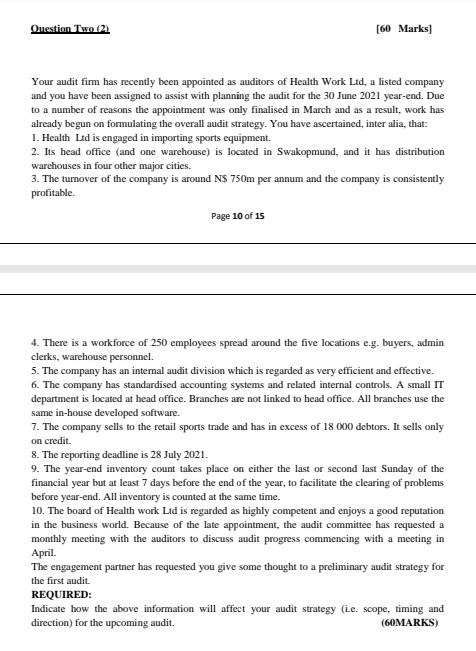 Question Two (2) [60 Marks]

Your audit firm has recently been appointed as auditors of Health Work Ltd, a listed company and you have been assigned to assist with planning the audit for the 30 June 2021 year-end. Due to a number of reasons the appointment was only finalised in March and as a result, work has already begun on formulating the overall audit strategy. You have ascertained, inter alia, that:
1. Health Ltd is engaged in importing sports equipment.
2. Its head office (and one warehouse) is located in Swakopmund, and it has distribution warehouses in four other major cities.
3. The turnover of the company is around N$ 750m per annum and the company is consistently profitable.

Page 10 of 15

4. There is a workforce of 250 employees spread around the five locations e.g. buyers, admin clerks, warehouse personnel.
5. The company has an internal audit division which is regarded as very efficient and effective.
6. The company has standardised accounting systems and related internal controls. A small IT department is located at head office. Branches are not linked to head office. All branches use the same in-house developed software.
7. The company sells to the retail sports trade and has in excess of 18 000 debtors. It sells only on credit.
8. The reporting deadline is 28 July 2021.
9. The year-end inventory count takes place on either the last or second last Sunday of the financial year but at least 7 days before the end of the year, to facilitate the clearing of problems before year-end. All inventory is counted at the same time.
10. The board of Health work Ltd is regarded as highly competent and enjoys a good reputation in the business world. Because of the late appointment, the audit committee has requested a monthly meeting with the auditors to discuss audit progress commencing with a meeting in April.
The engagement partner has requested you give some thought to a preliminary audit strategy for the first audit.
REQUIRED:
Indicate how the above information will affect your audit strategy (i.e. scope, timing and direction) for the upcoming audit. (60MARKS)